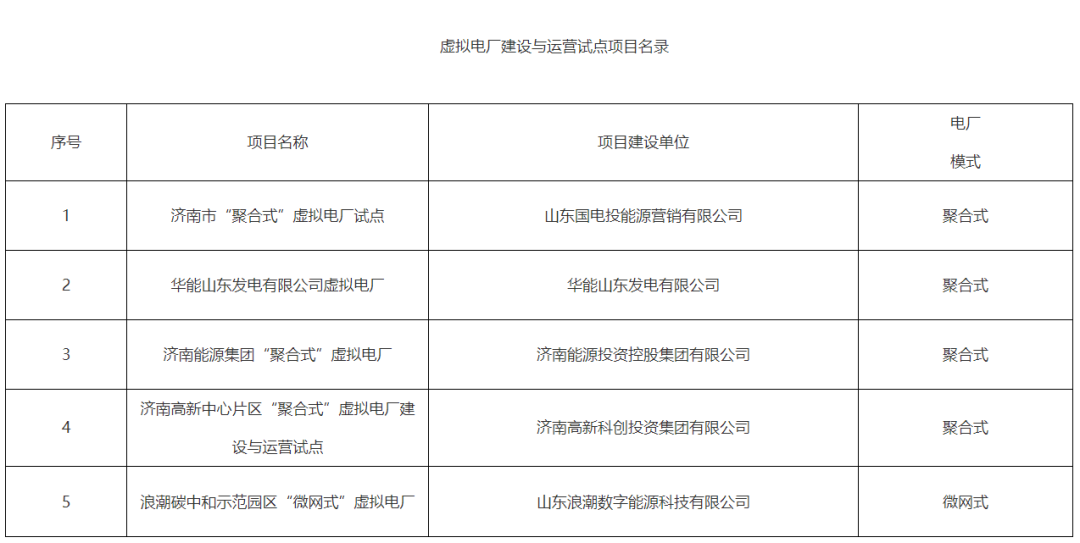 虚拟电厂建设与运营试点项目名录

| 序号 | 项目名称 | 项目建设单位 | 电厂模式 |
|---|---|---|---|
| 1 | 济南市“聚合式”虚拟电厂试点 | 山东国电投能源营销有限公司 | 聚合式 |
| 2 | 华能山东发电有限公司虚拟电厂 | 华能山东发电有限公司 | 聚合式 |
| 3 | 济南能源集团“聚合式”虚拟电厂 | 济南能源投资控股集团有限公司 | 聚合式 |
| 4 | 济南高新中心片区“聚合式”虚拟电厂建设与运营试点 | 济南高新科创投资集团有限公司 | 聚合式 |
| 5 | 浪潮碳中和示范园区“微网式”虚拟电厂 | 山东浪潮数字能源科技有限公司 | 微网式 |